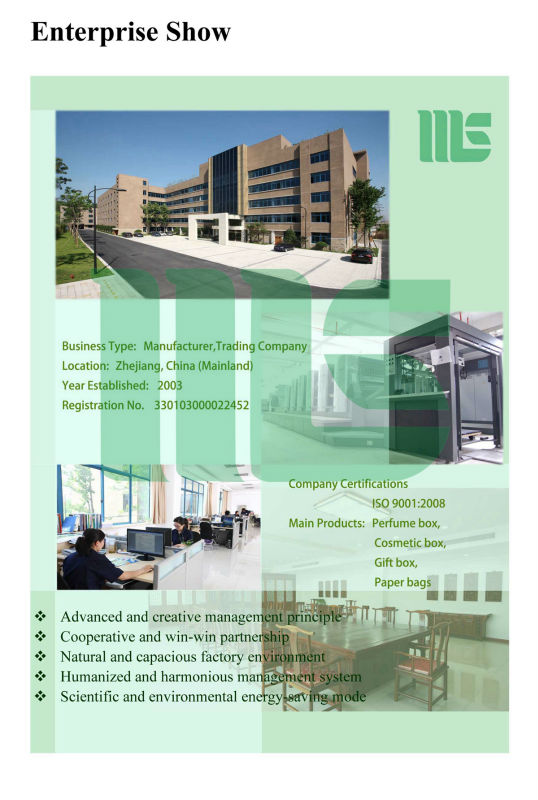 Enterprise Show

Business Type: Manufacturer,Trading Company
Location: Zhejiang, China (Mainland)
Year Established: 2003
Registration No. 330103000022452

Company Certifications
ISO 9001:2008
Main Products: Perfume box,
Cosmetic box,
Gift box,
Paper bags

❖ Advanced and creative management principle
❖ Cooperative and win-win partnership
❖ Natural and capacious factory environment
❖ Humanized and harmonious management system
❖ Scientific and environmental energy-saving mode